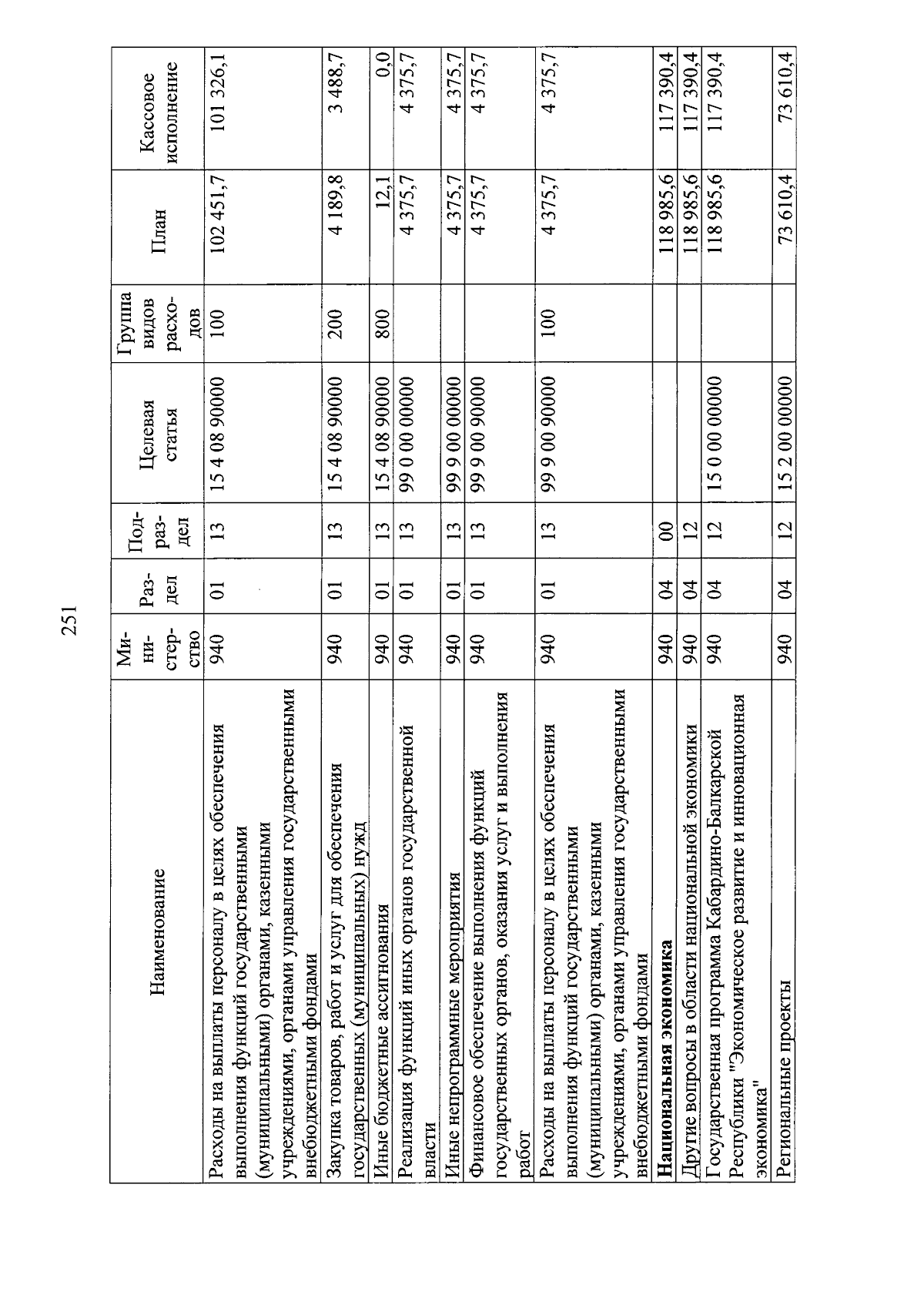 251

| Наименование | Министерство | Раздел | Подраздел | Целевая статья | Группа видов расходов | План | Кассовое исполнение |
|---|---|---|---|---|---|---|---|
| Расходы на выплаты персоналу в целях обеспечения выполнения функций государственными (муниципальными) органами, казенными учреждениями, органами управления государственными внебюджетными фондами | 940 | 01 | 13 | 15 4 08 90000 | 100 | 102 451,7 | 101 326,1 |
| Закупка товаров, работ и услуг для обеспечения государственных (муниципальных) нужд | 940 | 01 | 13 | 15 4 08 90000 | 200 | 4 189,8 | 3 488,7 |
| Иные бюджетные ассигнования | 940 | 01 | 13 | 15 4 08 90000 | 800 | 12,1 | 0,0 |
| Реализация функций иных органов государственной власти | 940 | 01 | 13 | 99 0 00 00000 | | 4 375,7 | 4 375,7 |
| Иные непрограммные мероприятия | 940 | 01 | 13 | 99 9 00 00000 | | 4 375,7 | 4 375,7 |
| Финансовое обеспечение выполнения функций государственных органов, оказания услуг и выполнения работ | 940 | 01 | 13 | 99 9 00 90000 | | 4 375,7 | 4 375,7 |
| Расходы на выплаты персоналу в целях обеспечения выполнения функций государственными (муниципальными) органами, казенными учреждениями, органами управления государственными внебюджетными фондами | 940 | 01 | 13 | 99 9 00 90000 | 100 | 4 375,7 | 4 375,7 |
| Национальная экономика | 940 | 04 | 00 | | | 118 985,6 | 117 390,4 |
| Другие вопросы в области национальной экономики | 940 | 04 | 12 | | | 118 985,6 | 117 390,4 |
| Государственная программа Кабардино-Балкарской Республики "Экономическое развитие и инновационная экономика" | 940 | 04 | 12 | 15 0 00 00000 | | 118 985,6 | 117 390,4 |
| Региональные проекты | 940 | 04 | 12 | 15 2 00 00000 | | 73 610,4 | 73 610,4 |